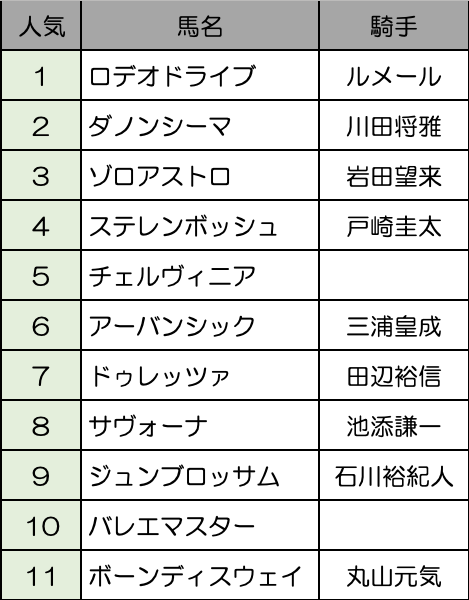 | 人気 | 馬名 | 騎手 |
|---|---|---|
| 1 | ロデオドライブ | ルメール |
| 2 | ダノンシーマ | 川田将雅 |
| 3 | ゾロアストロ | 岩田望来 |
| 4 | ステレンボッシュ | 戸崎圭太 |
| 5 | チェルヴィニア | |
| 6 | アーバンシック | 三浦皇成 |
| 7 | ドゥレッツァ | 田辺裕信 |
| 8 | サヴォーナ | 池添謙一 |
| 9 | ジュンブロッサム | 石川裕紀人 |
| 10 | バレエマスター | |
| 11 | ボーンディスウェイ | 丸山元気 |